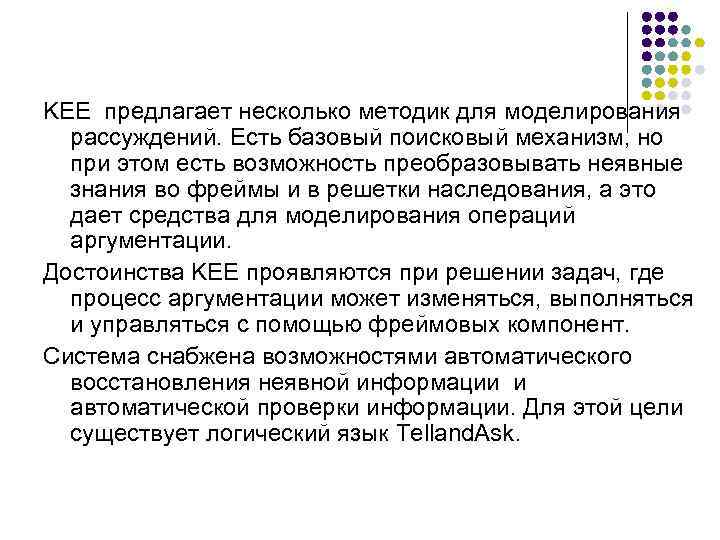 KEE предлагает несколько методик для моделирования рассуждений. Есть базовый поисковый механизм, но при этом есть возможность преобразовывать неявные знания во фреймы и в решетки наследования, а это дает средства для моделирования операций аргументации.

Достоинства KEE проявляются при решении задач, где процесс аргументации может изменяться, выполняться и управляться с помощью фреймовых компонент.

Система снабжена возможностями автоматического восстановления неявной информации и автоматической проверки информации. Для этой цели существует логический язык TellandAsk.